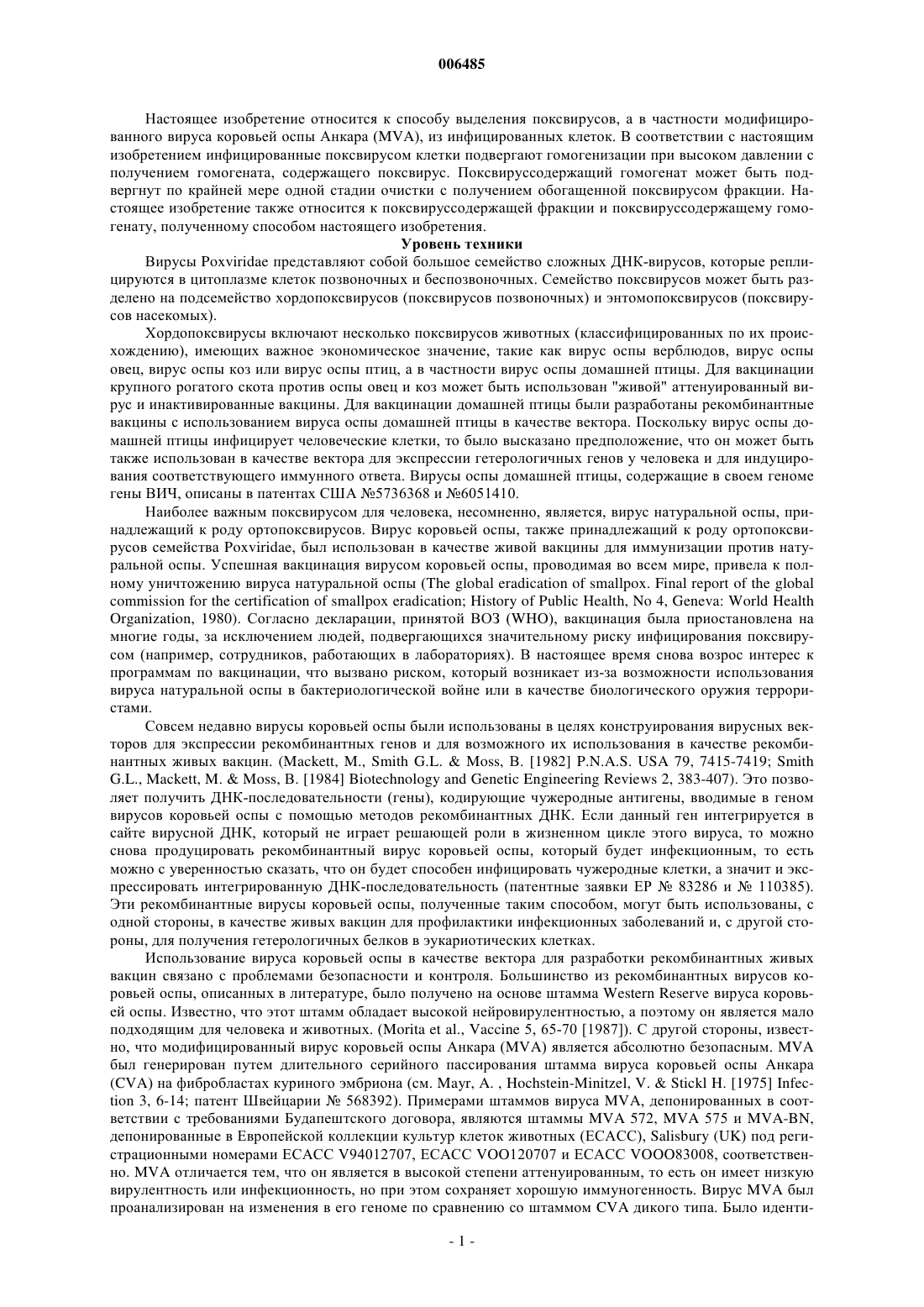 006485

Настоящее изобретение относится к способу выделения поксвирусов, а в частности модифицированного вируса коровьей оспы Анкара (MVA), из инфицированных клеток. В соответствии с настоящим изобретением инфицированные поксвирусом клетки подвергают гомогенизации при высоком давлении с получением гомогената, содержащего поксвирус. Поксвируссодержащий гомогенат может быть подвергнут по крайней мере одной стадии очистки с получением обогащенной поксвирусом фракции. Настоящее изобретение также относится к поксвируссодержащей фракции и поксвируссодержащему гомогенату, полученному способом настоящего изобретения.

Уровень техники

Вирусы Poxviridae представляют собой большое семейство сложных ДНК-вирусов, которые реплицируются в цитоплазме клеток позвоночных и беспозвоночных. Семейство поксвирусов может быть разделено на подсемейство хордопоксвирусов (поксвирусов позвоночных) и энтомопоксвирусов (поксвирусов насекомых).

Хордопоксвирусы включают несколько поксвирусов животных (классифицированных по их происхождению), имеющих важное экономическое значение, такие как вирус оспы верблюдов, вирус оспы овец, вирус оспы коз или вирус оспы птиц, а в частности вирус оспы домашней птицы. Для вакцинации крупного рогатого скота против оспы овец и коз может быть использован "живой" аттенуированный вирус и инактивированные вакцины. Для вакцинации домашней птицы были разработаны рекомбинантные вакцины с использованием вируса оспы домашней птицы в качестве вектора. Поскольку вирус оспы домашней птицы инфицирует человеческие клетки, то было высказано предположение, что он может быть также использован в качестве вектора для экспрессии гетерологичных генов у человека и для индуцирования соответствующего иммунного ответа. Вирусы оспы домашней птицы, содержащие в своем геноме гены ВИЧ, описаны в патентах США №5736368 и №6051410.

Наиболее важным поксвирусом для человека, несомненно, является, вирус натуральной оспы, принадлежащий к роду ортопоксвирусов. Вирус коровьей оспы, также принадлежащий к роду ортопоксвирусов семейства Poxviridae, был использован в качестве живой вакцины для иммунизации против натуральной оспы. Успешная вакцинация вирусом коровьей оспы, проводимая во всем мире, привела к полному уничтожению вируса натуральной оспы (The global eradication of smallpox. Final report of the global commission for the certification of smallpox eradication; History of Public Health, No 4, Geneva: World Health Organization, 1980). Согласно декларации, принятой ВОЗ (WHO), вакцинация была приостановлена на многие годы, за исключением людей, подвергающихся значительному риску инфицирования поксвирусом (например, сотрудников, работающих в лабораториях). В настоящее время снова возрос интерес к программам по вакцинации, что вызвано риском, который возникает из-за возможности использования вируса натуральной оспы в бактериологической войне или в качестве биологического оружия террористами.

Совсем недавно вирусы коровьей оспы были использованы в целях конструирования вирусных векторов для экспрессии рекомбинантных генов и для возможного их использования в качестве рекомбинантных живых вакцин. (Mackett, M., Smith G.L. & Moss, B. [1982] P.N.A.S. USA 79, 7415-7419; Smith G.L., Mackett, M. & Moss, B. [1984] Biotechnology and Genetic Engineering Reviews 2, 383-407). Это позволяет получить ДНК-последовательности (гены), кодирующие чужеродные антигены, вводимые в геном вирусов коровьей оспы с помощью методов рекомбинантных ДНК. Если данный ген интегрируется в сайте вирусной ДНК, который не играет решающей роли в жизненном цикле этого вируса, то можно снова продуцировать рекомбинантный вирус коровьей оспы, который будет инфекционным, то есть можно с уверенностью сказать, что он будет способен инфицировать чужеродные клетки, а значит и экспрессировать интегрированную ДНК-последовательность (патентные заявки EP № 83286 и № 110385). Эти рекомбинантные вирусы коровьей оспы, полученные таким способом, могут быть использованы, с одной стороны, в качестве живых вакцин для профилактики инфекционных заболеваний и, с другой стороны, для получения гетерологичных белков в эукариотических клетках.

Использование вируса коровьей оспы в качестве вектора для разработки рекомбинантных живых вакцин связано с проблемами безопасности и контроля. Большинство из рекомбинантных вирусов коровьей оспы, описанных в литературе, было получено на основе штамма Western Reserve вируса коровьей оспы. Известно, что этот штамм обладает высокой нейровирулентностью, а поэтому он является мало подходящим для человека и животных. (Morita et al., Vaccine 5, 65-70 [1987]). С другой стороны, известно, что модифицированный вирус коровьей оспы Анкара (MVA) является абсолютно безопасным. MVA был генерирован путем длительного серийного пассирования штамма вируса коровьей оспы Анкара (CVA) на фибробластах куриного эмбриона (см. Mayr, A. , Hochstein-Minitzel, V. & Stickl H. [1975] Infection 3, 6-14; патент Швейцарии № 568392). Примерами штаммов вируса MVA, депонированных в соответствии с требованиями Будапештского договора, являются штаммы MVA 572, MVA 575 и MVA-BN, депонированные в Европейской коллекции культур клеток животных (ECACC), Salisbury (UK) под регистрационными номерами ECACC V94012707, ECACC VOO120707 и ECACC VOOO83008, соответственно. MVA отличается тем, что он является в высокой степени аттенуированным, то есть он имеет низкую вирулентность или инфекционность, но при этом сохраняет хорошую иммуногенность. Вирус MVA был проанализирован на изменения в его геноме по сравнению со штаммом CVA дикого типа. Было иденти-

- 1 -